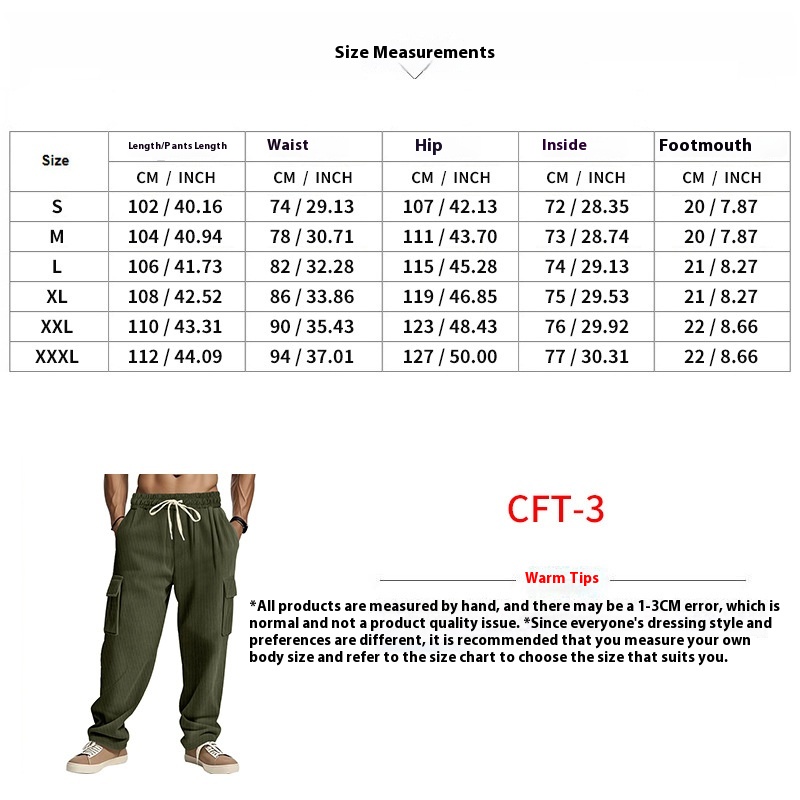 Size Measurements

| Size | Length/Pants Length | Waist | Hip | Inside | Footmouth |
|---|---|---|---|---|---|
| | CM / INCH | CM / INCH | CM / INCH | CM / INCH | CM / INCH |
| S | 102 / 40.16 | 74 / 29.13 | 107 / 42.13 | 72 / 28.35 | 20 / 7.87 |
| M | 104 / 40.94 | 78 / 30.71 | 111 / 43.70 | 73 / 28.74 | 20 / 7.87 |
| L | 106 / 41.73 | 82 / 32.28 | 115 / 45.28 | 74 / 29.13 | 21 / 8.27 |
| XL | 108 / 42.52 | 86 / 33.86 | 119 / 46.85 | 75 / 29.53 | 21 / 8.27 |
| XXL | 110 / 43.31 | 90 / 35.43 | 123 / 48.43 | 76 / 29.92 | 22 / 8.66 |
| XXXL | 112 / 44.09 | 94 / 37.01 | 127 / 50.00 | 77 / 30.31 | 22 / 8.66 |

CFT-3

Warm Tips

*All products are measured by hand, and there may be a 1-3CM error, which is normal and not a product quality issue. *Since everyone's dressing style and preferences are different, it is recommended that you measure your own body size and refer to the size chart to choose the size that suits you.